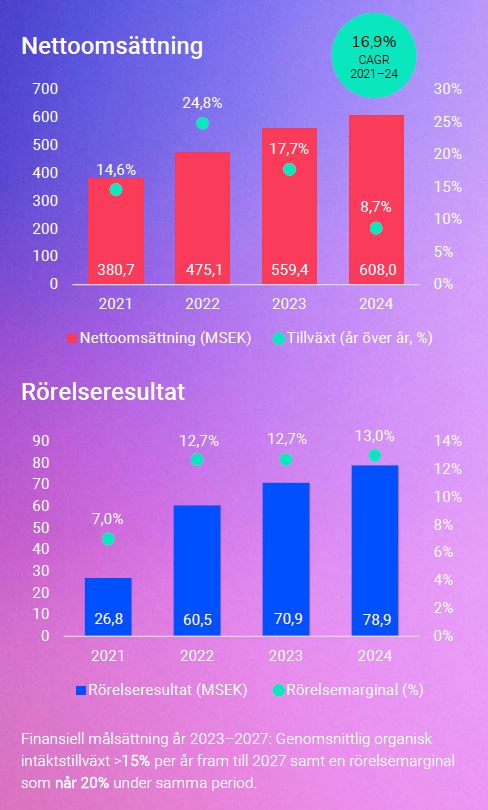 Nettoomsättning

16,9%
CAGR
2021–24

700
600
500
400
300
200
100
0

30%
25%
20%
15%
10%
5%
0%

14,6%
24,8%
17,7%
8,7%

380,7
475,1
559,4
608,0

2021
2022
2023
2024

Nettoomsättning (MSEK)
Tillväxt (år över år, %)

Rörelseresultat

90
80
70
60
50
40
30
20
10
0

14%
12%
10%
8%
6%
4%
2%
0%

7,0%
12,7%
12,7%
13,0%

26,8
60,5
70,9
78,9

2021
2022
2023
2024

Rörelseresultat (MSEK)
Rörelsemarginal (%)

Finansiell målsättning år 2023–2027: Genomsnittlig organisk intäktstillväxt >15% per år fram till 2027 samt en rörelsemarginal som når 20% under samma period.